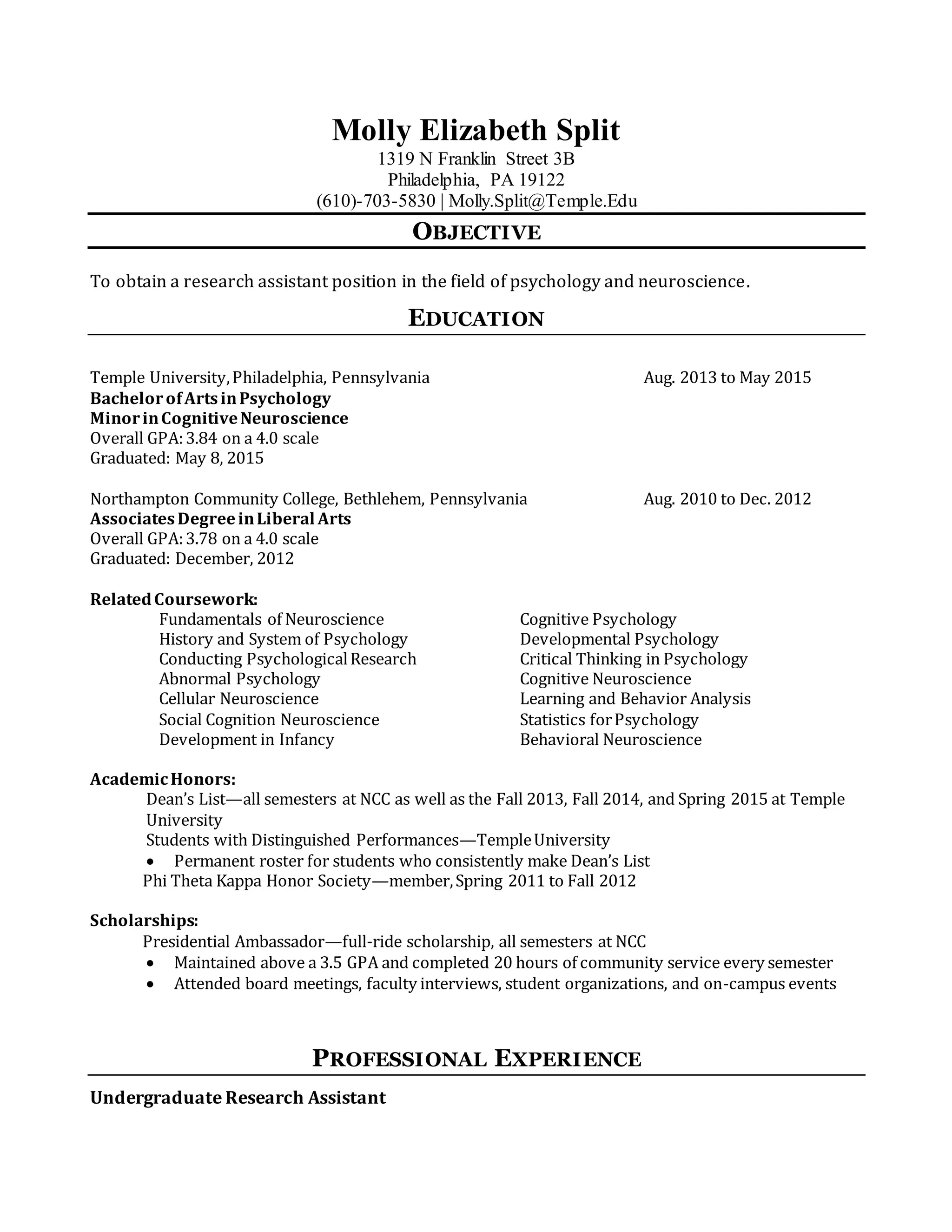 Molly Elizabeth Split
1319 N Franklin Street 3B
Philadelphia, PA 19122
(610)-703-5830 | Molly.Split@Temple.Edu

OBJECTIVE

To obtain a research assistant position in the field of psychology and neuroscience.

EDUCATION

Temple University, Philadelphia, Pennsylvania Aug. 2013 to May 2015
Bachelor of Arts in Psychology
Minor in Cognitive Neuroscience
Overall GPA: 3.84 on a 4.0 scale
Graduated: May 8, 2015

Northampton Community College, Bethlehem, Pennsylvania Aug. 2010 to Dec. 2012
Associates Degree in Liberal Arts
Overall GPA: 3.78 on a 4.0 scale
Graduated: December, 2012

Related Coursework:
Fundamentals of Neuroscience
History and System of Psychology
Conducting Psychological Research
Abnormal Psychology
Cellular Neuroscience
Social Cognition Neuroscience
Development in Infancy

Cognitive Psychology
Developmental Psychology
Critical Thinking in Psychology
Cognitive Neuroscience
Learning and Behavior Analysis
Statistics for Psychology
Behavioral Neuroscience

Academic Honors:
Dean's List—all semesters at NCC as well as the Fall 2013, Fall 2014, and Spring 2015 at Temple University
Students with Distinguished Performances—Temple University
• Permanent roster for students who consistently make Dean's List
Phi Theta Kappa Honor Society—member, Spring 2011 to Fall 2012

Scholarships:
Presidential Ambassador—full-ride scholarship, all semesters at NCC
• Maintained above a 3.5 GPA and completed 20 hours of community service every semester
• Attended board meetings, faculty interviews, student organizations, and on-campus events

PROFESSIONAL EXPERIENCE

Undergraduate Research Assistant